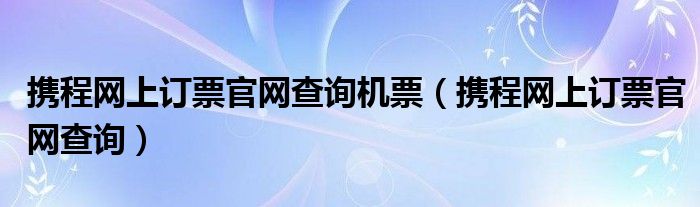 携程网上订票官网查询机票（携程网上订票官网查询）